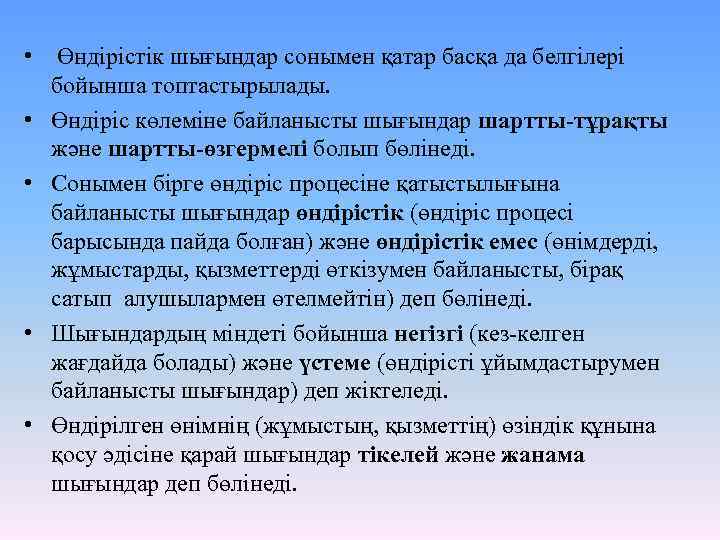 • Өндірістік шығындар сонымен қатар басқа да белгілері бойынша топтастырылады.

• Өндіріс көлеміне байланысты шығындар шартты-тұрақты және шартты-өзгермелі болып бөлінеді.

• Сонымен бірге өндіріс процесіне қатыстылығына байланысты шығындар өндірістік (өндіріс процесі барысында пайда болған) және өндірістік емес (өнімдерді, жұмыстарды, қызметтерді өткізумен байланысты, бірақ сатып алушылармен өтелмейтін) деп бөлінеді.

• Шығындардың міндеті бойынша негізгі (кез-келген жағдайда болады) және үстеме (өндірісті ұйымдастырумен байланысты шығындар) деп жіктеледі.

• Өндірілген өнімнің (жұмыстың, қызметтің) өзіндік құнына қосу әдісіне қарай шығындар тікелей және жанама шығындар деп бөлінеді.